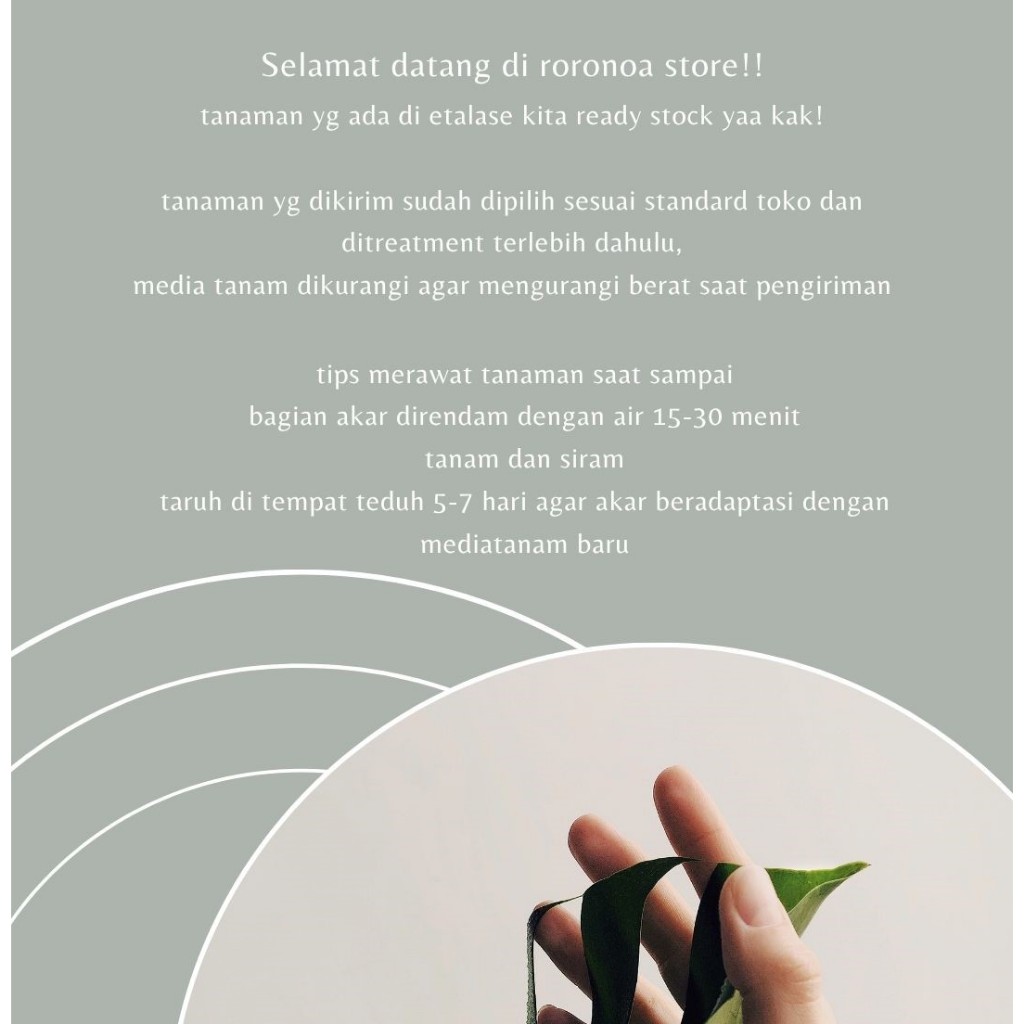 Selamat datang di roronoa store!!
tanaman yg ada di etalase kita ready stock yaa kak!

tanaman yg dikirim sudah dipilih sesuai standard toko dan ditreatment terlebih dahulu,
media tanam dikurangi agar mengurangi berat saat pengiriman

tips merawat tanaman saat sampai
bagian akar direndam dengan air 15-30 menit
tanam dan siram
taruh di tempat teduh 5-7 hari agar akar beradaptasi dengan mediatanam baru